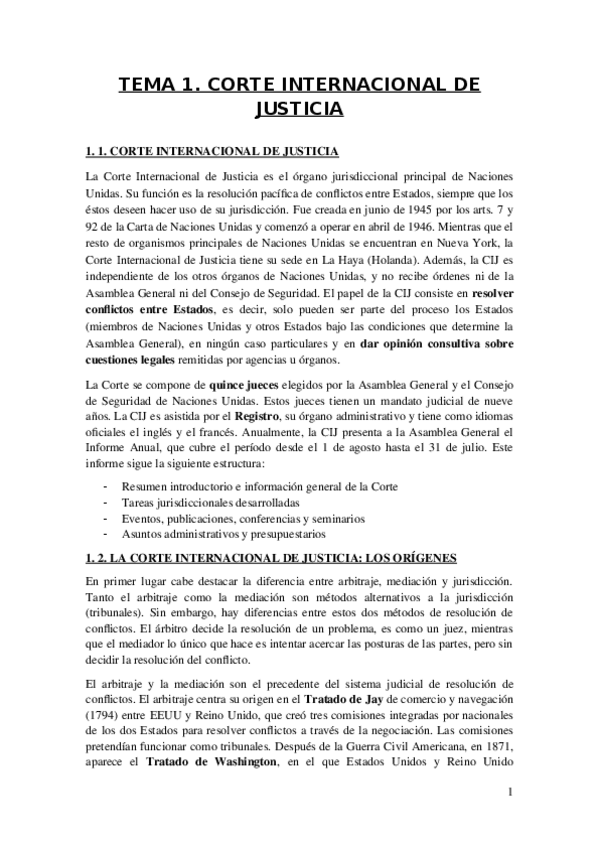 TEMA 1. CORTE INTERNACIONAL DE JUSTICIA

1. 1. CORTE INTERNACIONAL DE JUSTICIA

La Corte Internacional de Justicia es el órgano jurisdiccional principal de Naciones Unidas. Su función es la resolución pacífica de conflictos entre Estados, siempre que los éstos deseen hacer uso de su jurisdicción. Fue creada en junio de 1945 por los arts. 7 y 92 de la Carta de Naciones Unidas y comenzó a operar en abril de 1946. Mientras que el resto de organismos principales de Naciones Unidas se encuentran en Nueva York, la Corte Internacional de Justicia tiene su sede en La Haya (Holanda). Además, la CIJ es independiente de los otros órganos de Naciones Unidas, y no recibe órdenes ni de la Asamblea General ni del Consejo de Seguridad. El papel de la CIJ consiste en resolver conflictos entre Estados, es decir, solo pueden ser parte del proceso los Estados (miembros de Naciones Unidas y otros Estados bajo las condiciones que determine la Asamblea General), en ningún caso particulares y en dar opinión consultiva sobre cuestiones legales remitidas por agencias u órganos.

La Corte se compone de quince jueces elegidos por la Asamblea General y el Consejo de Seguridad de Naciones Unidas. Estos jueces tienen un mandato judicial de nueve años. La CIJ es asistida por el Registro, su órgano administrativo y tiene como idiomas oficiales el inglés y el francés. Anualmente, la CIJ presenta a la Asamblea General el Informe Anual, que cubre el período desde el 1 de agosto hasta el 31 de julio. Este informe sigue la siguiente estructura:

- Resumen introductorio e información general de la Corte
- Tareas jurisdiccionales desarrolladas
- Eventos, publicaciones, conferencias y seminarios
- Asuntos administrativos y presupuestarios

1. 2. LA CORTE INTERNACIONAL DE JUSTICIA: LOS ORÍGENES

En primer lugar cabe destacar la diferencia entre arbitraje, mediación y jurisdicción. Tanto el arbitraje como la mediación son métodos alternativos a la jurisdicción (tribunales). Sin embargo, hay diferencias entre estos dos métodos de resolución de conflictos. El árbitro decide la resolución de un problema, es como un juez, mientras que el mediador lo único que hace es intentar acercar las posturas de las partes, pero sin decidir la resolución del conflicto.

El arbitraje y la mediación son el precedente del sistema judicial de resolución de conflictos. El arbitraje centra su origen en el Tratado de Jay de comercio y navegación (1794) entre EEUU y Reino Unido, que creó tres comisiones integradas por nacionales de los dos Estados para resolver conflictos a través de la negociación. Las comisiones pretendían funcionar como tribunales. Después de la Guerra Civil Americana, en 1871, aparece el Tratado de Washington, en el que Estados Unidos y Reino Unido

1